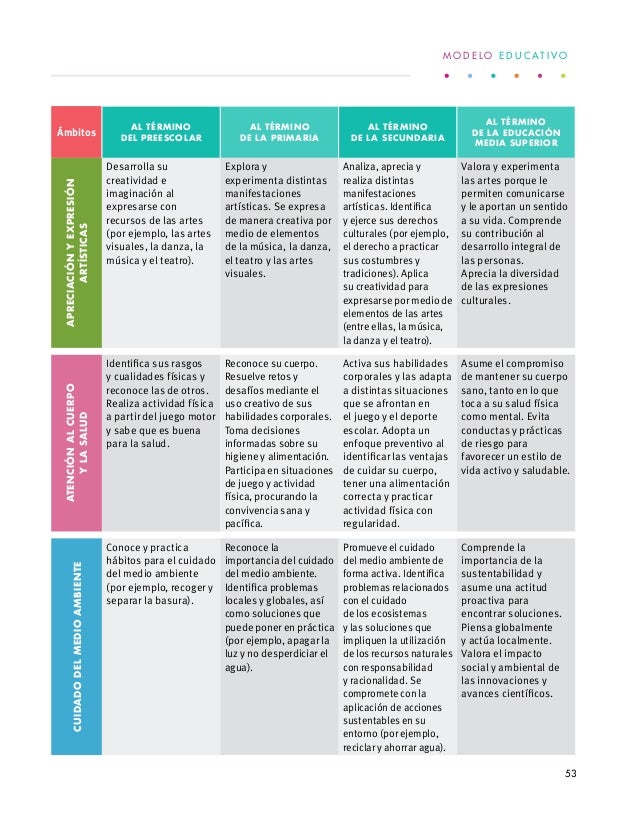 MODELO EDUCATIVO

| Ámbitos | AL TÉRMINO DEL PREESCOLAR | AL TÉRMINO DE LA PRIMARIA | AL TÉRMINO DE LA SECUNDARIA | AL TÉRMINO DE LA EDUCACIÓN MEDIA SUPERIOR |
|---|---|---|---|---|
| APRECIACIÓN Y EXPRESIÓN ARTÍSTICAS | Desarrolla su creatividad e imaginación al expresarse con recursos de las artes (por ejemplo, las artes visuales, la danza, la música y el teatro). | Explora y experimenta distintas manifestaciones artísticas. Se expresa de manera creativa por medio de elementos de la música, la danza, el teatro y las artes visuales. | Analiza, aprecia y realiza distintas manifestaciones artísticas. Identifica y ejerce sus derechos culturales (por ejemplo, el derecho a practicar sus costumbres y tradiciones). Aplica su creatividad para expresarse por medio de elementos de las artes (entre ellas, la música, la danza y el teatro). | Valora y experimenta las artes porque le permiten comunicarse y le aportan un sentido a su vida. Comprende su contribución al desarrollo integral de las personas. Aprecia la diversidad de las expresiones culturales. |
| ATENCIÓN AL CUERPO Y LA SALUD | Identifica sus rasgos y cualidades físicas y reconoce las de otros. Realiza actividad física a partir del juego motor y sabe que es buena para la salud. | Reconoce su cuerpo. Resuelve retos y desafíos mediante el uso creativo de sus habilidades corporales. Toma decisiones informadas sobre su higiene y alimentación. Participa en situaciones de juego y actividad física, procurando la convivencia sana y pacífica. | Activa sus habilidades corporales y las adapta a distintas situaciones que se afrontan en el juego y el deporte escolar. Adopta un enfoque preventivo al identificar las ventajas de cuidar su cuerpo, tener una alimentación correcta y practicar actividad física con regularidad. | Asume el compromiso de mantener su cuerpo sano, tanto en lo que toca a su salud física como mental. Evita conductas y prácticas de riesgo para favorecer un estilo de vida activo y saludable. |
| CUIDADO DEL MEDIO AMBIENTE | Conoce y practica hábitos para el cuidado del medio ambiente (por ejemplo, recoger y separar la basura). | Reconoce la importancia del cuidado del medio ambiente. Identifica problemas locales y globales, así como soluciones que puede poner en práctica (por ejemplo, apagar la luz y no desperdiciar el agua). | Promueve el cuidado del medio ambiente de forma activa. Identifica problemas relacionados con el cuidado de los ecosistemas y las soluciones que impliquen la utilización de los recursos naturales con responsabilidad y racionalidad. Se compromete con la aplicación de acciones sustentables en su entorno (por ejemplo, reciclar y ahorrar agua). | Comprende la importancia de la sustentabilidad y asume una actitud proactiva para encontrar soluciones. Piensa globalmente y actúa localmente. Valora el impacto social y ambiental de las innovaciones y avances científicos. |

53